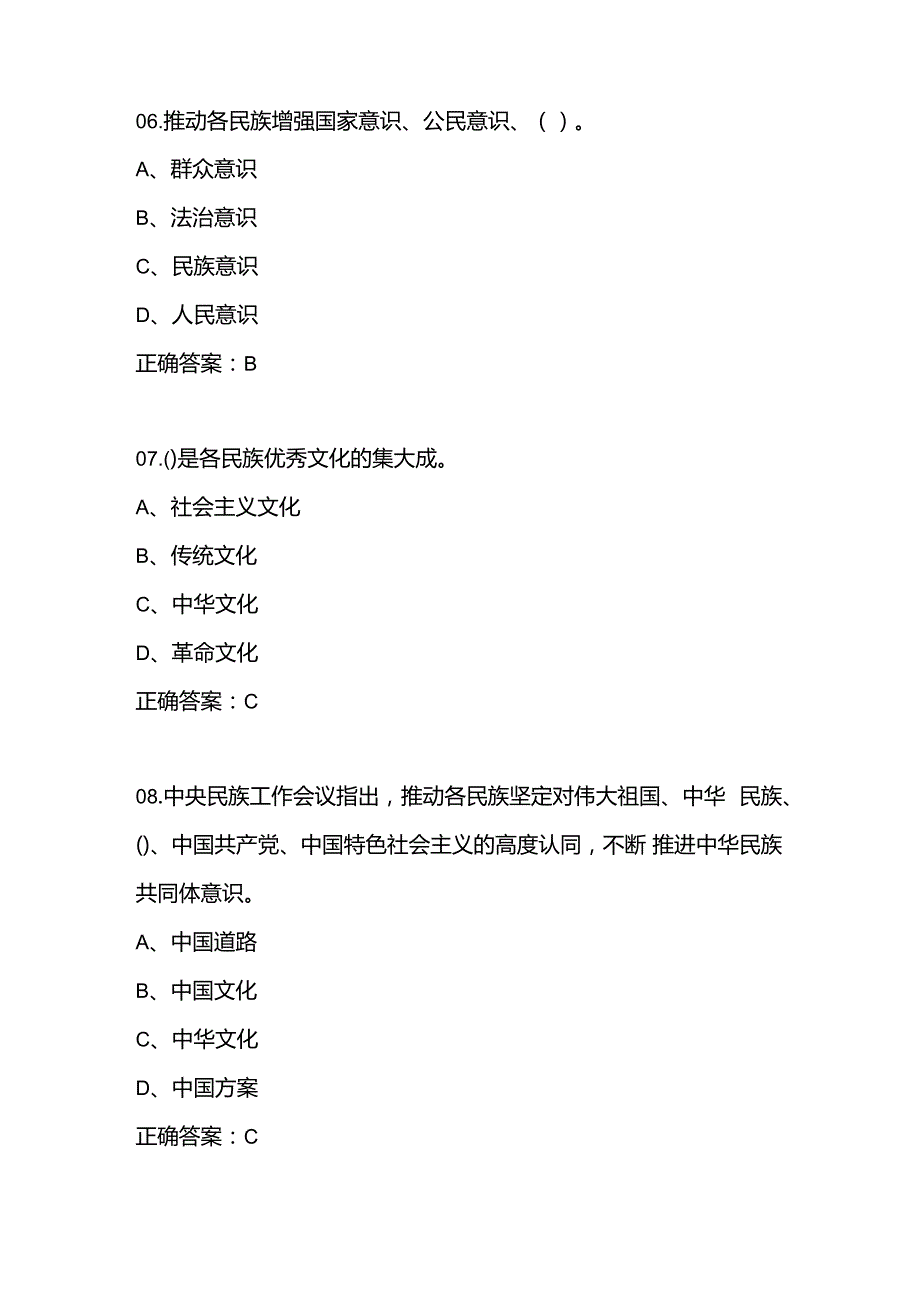 06.推动各民族增强国家意识、公民意识、（ ）。

A、群众意识

B、法治意识

C、民族意识

D、人民意识

正确答案：B

07.()是各民族优秀文化的集大成。

A、社会主义文化

B、传统文化

C、中华文化

D、革命文化

正确答案：C

08.中央民族工作会议指出，推动各民族坚定对伟大祖国、中华 民族、()、中国共产党、中国特色社会主义的高度认同，不断 推进中华民族共同体意识。

A、中国道路

B、中国文化

C、中华文化

D、中国方案

正确答案：C